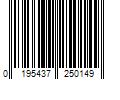 0 195437 250149